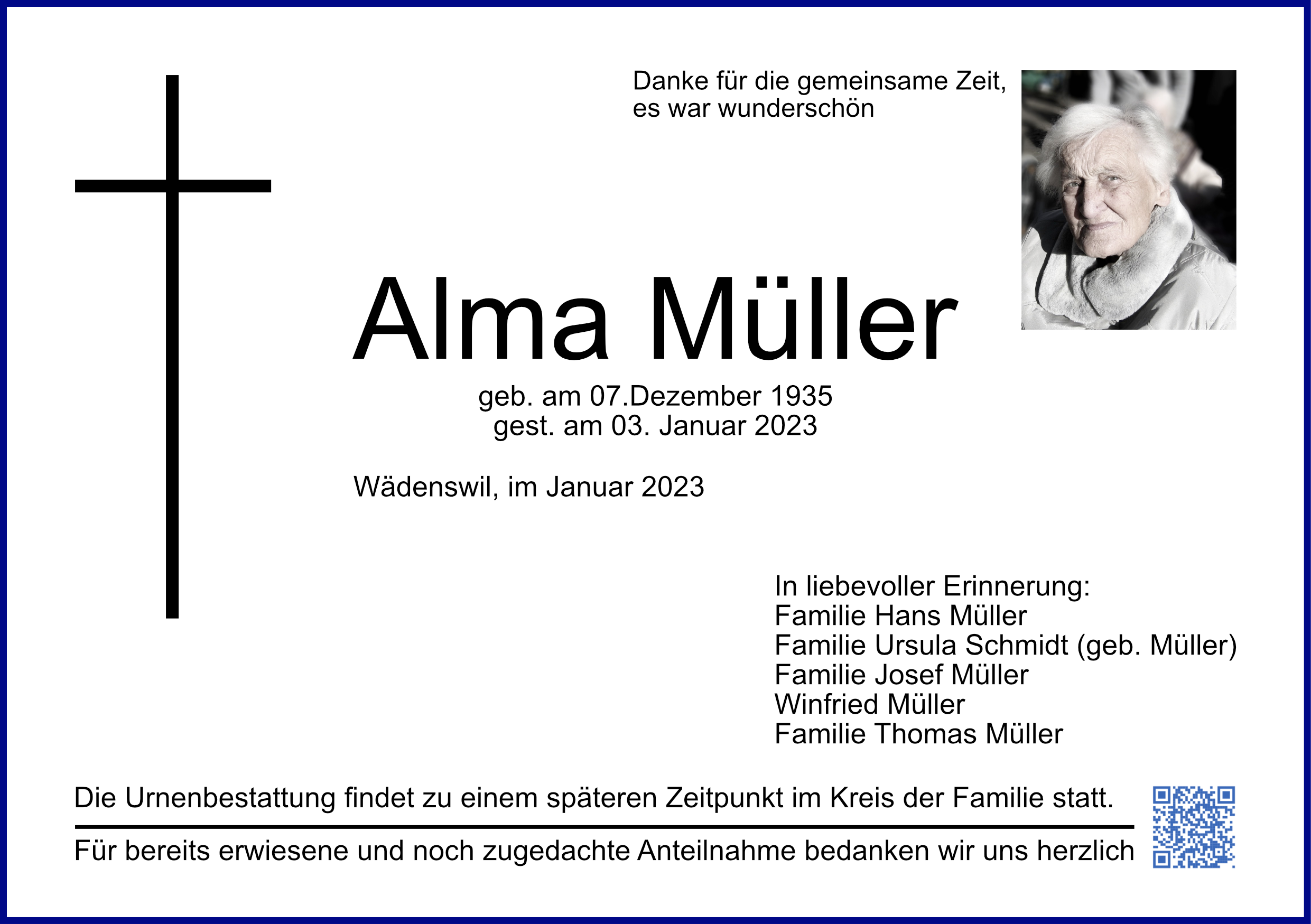 Danke für die gemeinsame Zeit,
es war wunderschön

Alma Müller

geb. am 07.Dezember 1935
gest. am 03. Januar 2023

Wädenswil, im Januar 2023

In liebevoller Erinnerung:
Familie Hans Müller
Familie Ursula Schmidt (geb. Müller)
Familie Josef Müller
Winfried Müller
Familie Thomas Müller

Die Urnenbestattung findet zu einem späteren Zeitpunkt im Kreis der Familie statt.

Für bereits erwiesene und noch zugedachte Anteilnahme bedanken wir uns herzlich